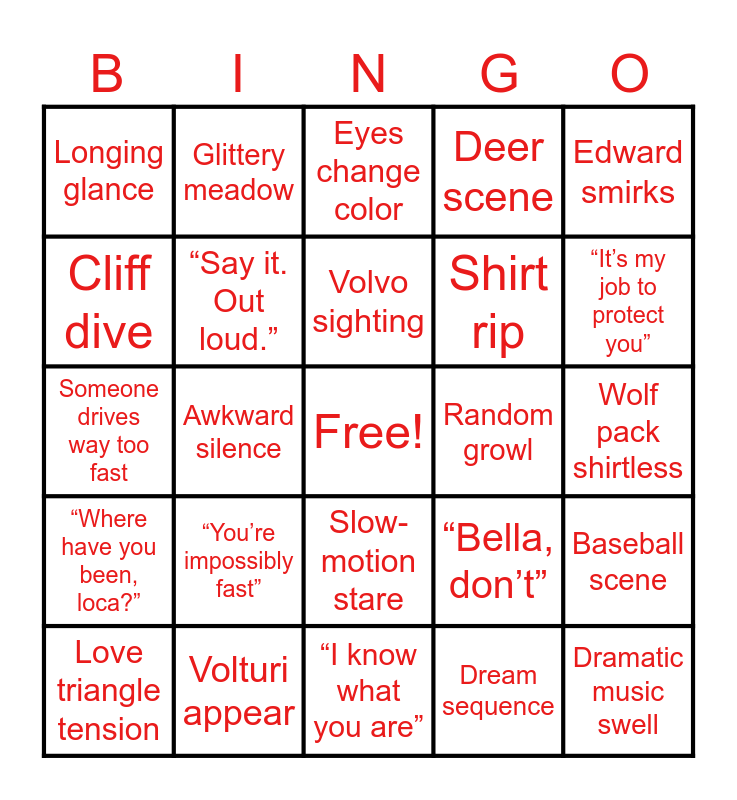 | B | I | N | G | O |
|---|---|---|---|---|
| Longing glance | Glittery meadow | Eyes change color | Deer scene | Edward smirks |
| Cliff dive | “Say it. Out loud.” | Volvo sighting | Shirt rip | “It’s my job to protect you” |
| Someone drives way too fast | Awkward silence | Free! | Random growl | Wolf pack shirtless |
| “Where have you been, loca?” | “You’re impossibly fast” | Slow-motion stare | “Bella, don’t” | Baseball scene |
| Love triangle tension | Volturi appear | “I know what you are” | Dream sequence | Dramatic music swell |